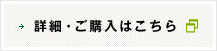 詳細・ご購入はこちら